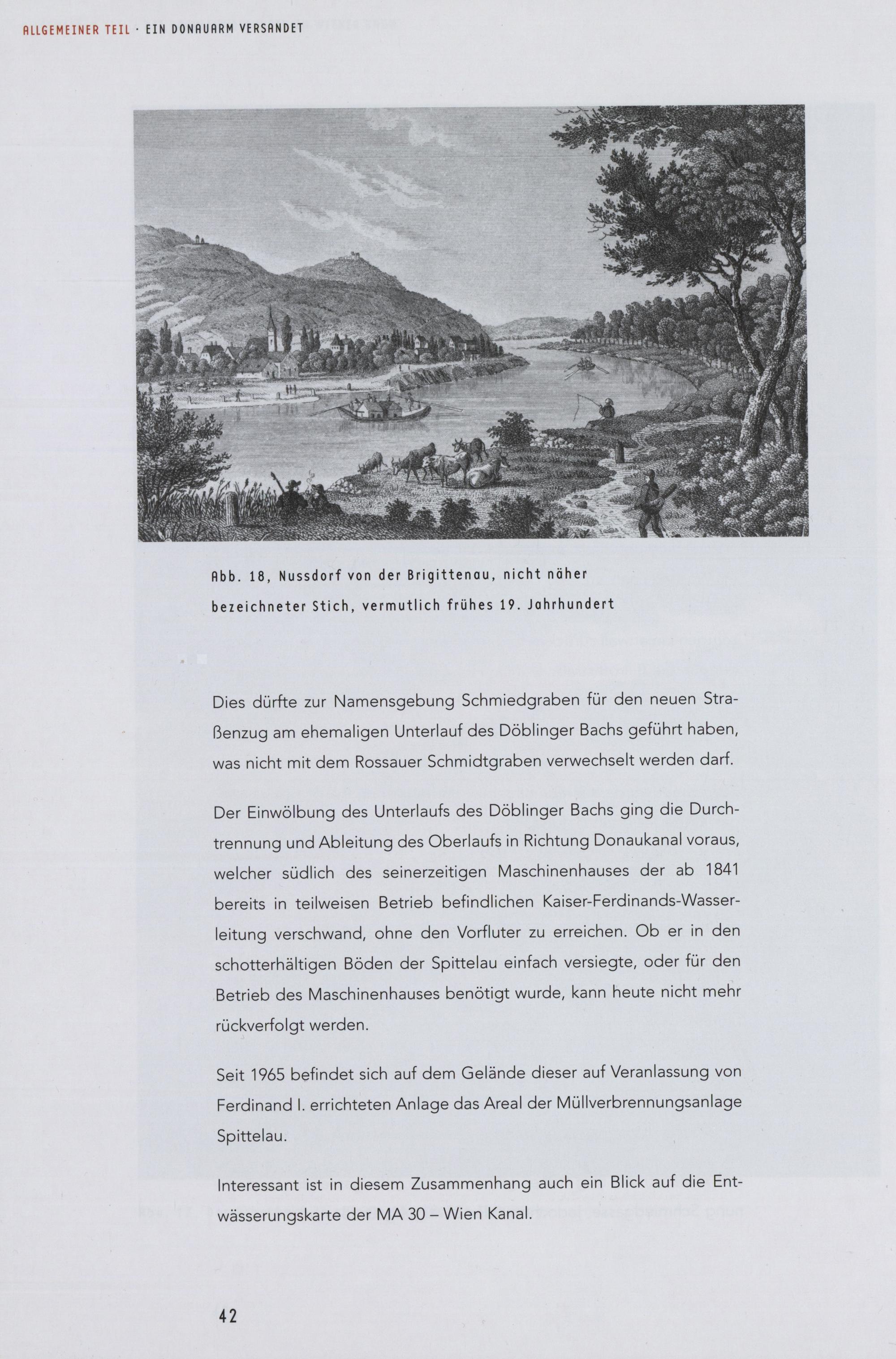 ALLGEMEINER TEIL · EIN DONAUARM VERSANDET

Abb. 18, Nussdorf von der Brigittenau, nicht näher bezeichneter Stich, vermutlich frühes 19. Jahrhundert

Dies dürfte zur Namensgebung Schmiedgraben für den neuen Straßenzug am ehemaligen Unterlauf des Döblinger Bachs geführt haben, was nicht mit dem Rossauer Schmidtgraben verwechselt werden darf.

Der Einwölbung des Unterlaufs des Döblinger Bachs ging die Durchtrennung und Ableitung des Oberlaufs in Richtung Donaukanal voraus, welcher südlich des seinerzeitigen Maschinenhauses der ab 1841 bereits in teilweisen Betrieb befindlichen Kaiser-Ferdinands-Wasserleitung verschwand, ohne den Vorfluter zu erreichen. Ob er in den schotterhältigen Böden der Spittelau einfach versiegte, oder für den Betrieb des Maschinenhauses benötigt wurde, kann heute nicht mehr rückverfolgt werden.

Seit 1965 befindet sich auf dem Gelände dieser auf Veranlassung von Ferdinand I. errichteten Anlage das Areal der Müllverbrennungsanlage Spittelau.

Interessant ist in diesem Zusammenhang auch ein Blick auf die Entwässerungskarte der MA 30 – Wien Kanal.

42